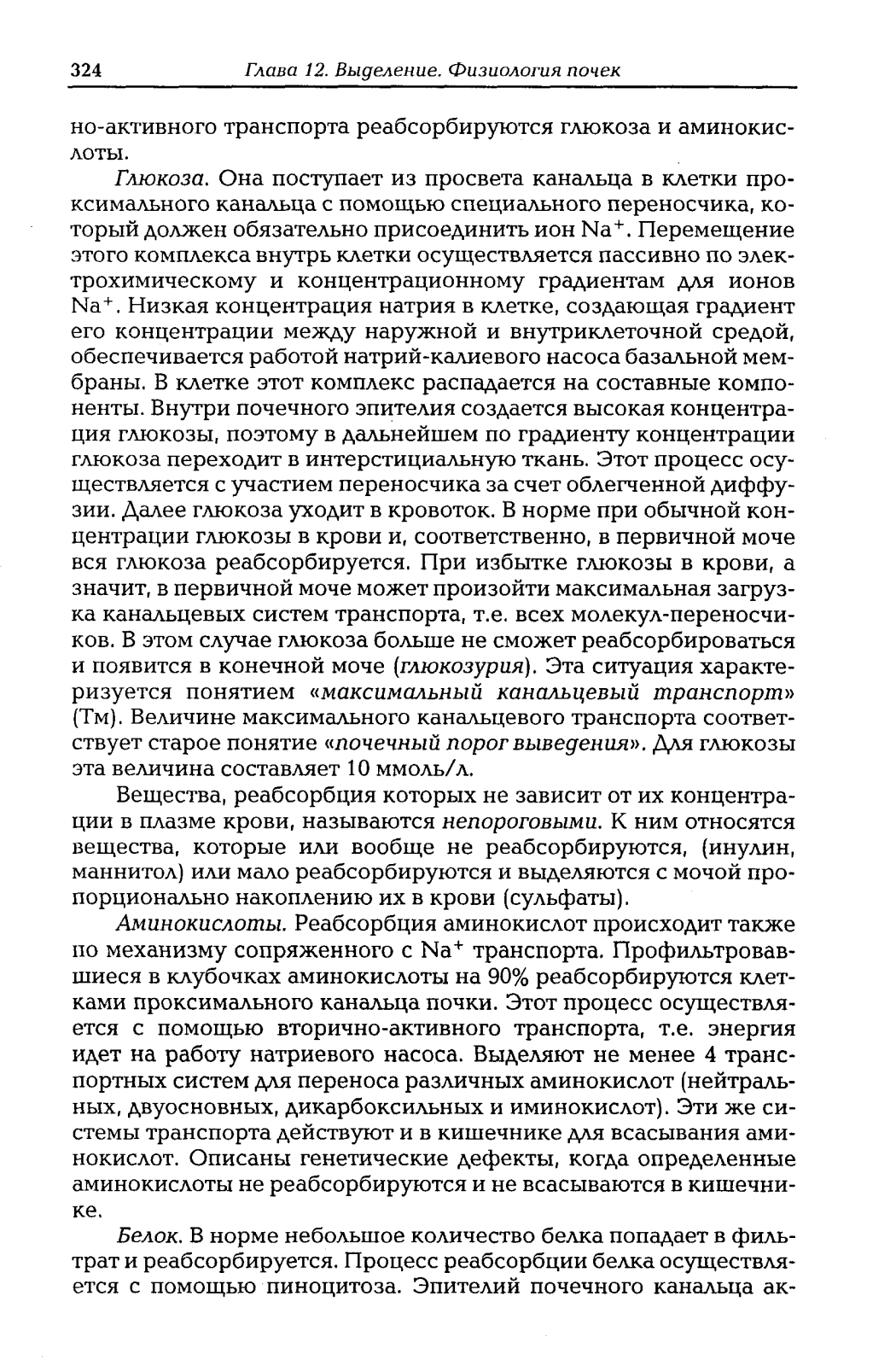 324 Глава 12. Выделение. Физиология почек

но-активного транспорта реабсорбируются глюкоза и аминокислоты.

Глюкоза. Она поступает из просвета канальца в клетки проксимального канальца с помощью специального переносчика, который должен обязательно присоединить ион $Na^+$. Перемещение этого комплекса внутрь клетки осуществляется пассивно по электрохимическому и концентрационному градиентам для ионов $Na^+$. Низкая концентрация натрия в клетке, создающая градиент его концентрации между наружной и внутриклеточной средой, обеспечивается работой натрий-калиевого насоса базальной мембраны. В клетке этот комплекс распадается на составные компоненты. Внутри почечного эпителия создается высокая концентрация глюкозы, поэтому в дальнейшем по градиенту концентрации глюкоза переходит в интерстициальную ткань. Этот процесс осуществляется с участием переносчика за счет облегченной диффузии. Далее глюкоза уходит в кровоток. В норме при обычной концентрации глюкозы в крови и, соответственно, в первичной моче вся глюкоза реабсорбируется. При избытке глюкозы в крови, а значит, в первичной моче может произойти максимальная загрузка канальцевых систем транспорта, т.е. всех молекул-переносчиков. В этом случае глюкоза больше не сможет реабсорбироваться и появится в конечной моче (глюкозурия). Эта ситуация характеризуется понятием «максимальный канальцевый транспорт» (Тм). Величине максимального канальцевого транспорта соответствует старое понятие «почечный порог выведения». Для глюкозы эта величина составляет 10 ммоль/л.

Вещества, реабсорбция которых не зависит от их концентрации в плазме крови, называются непороговыми. К ним относятся вещества, которые или вообще не реабсорбируются, (инулин, маннитол) или мало реабсорбируются и выделяются с мочой пропорционально накоплению их в крови (сульфаты).

Аминокислоты. Реабсорбция аминокислот происходит также по механизму сопряженного с $Na^+$ транспорта. Профильтровавшиеся в клубочках аминокислоты на 90% реабсорбируются клетками проксимального канальца почки. Этот процесс осуществляется с помощью вторично-активного транспорта, т.е. энергия идет на работу натриевого насоса. Выделяют не менее 4 транспортных систем для переноса различных аминокислот (нейтральных, двуосновных, дикарбоксильных и иминокислот). Эти же системы транспорта действуют и в кишечнике для всасывания аминокислот. Описаны генетические дефекты, когда определенные аминокислоты не реабсорбируются и не всасываются в кишечнике.

Белок. В норме небольшое количество белка попадает в фильтрат и реабсорбируется. Процесс реабсорбции белка осуществляется с помощью пиноцитоза. Эпителий почечного канальца ак-